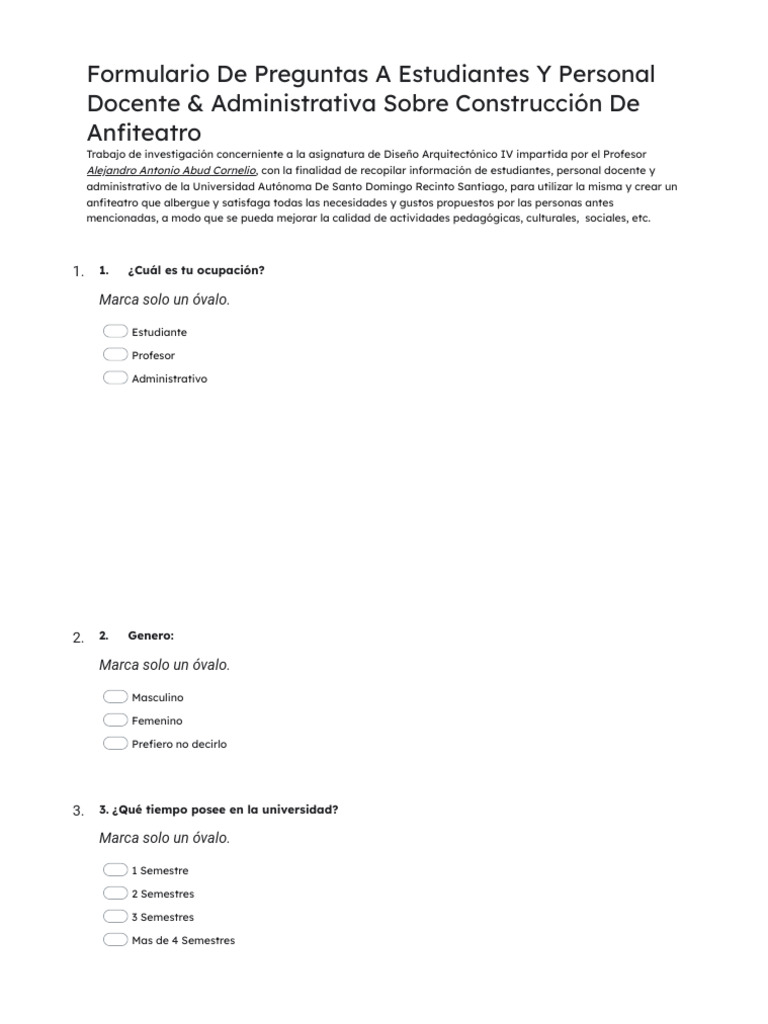 Formulario De Preguntas A Estudiantes Y Personal Docente & Administrativa Sobre Construcción De Anfiteatro

Trabajo de investigación concerniente a la asignatura de Diseño Arquitectónico IV impartida por el Profesor Alejandro Antonio Abud Cornelio, con la finalidad de recopilar información de estudiantes, personal docente y administrativo de la Universidad Autónoma De Santo Domingo Recinto Santiago, para utilizar la misma y crear un anfiteatro que albergue y satisfaga todas las necesidades y gustos propuestos por las personas antes mencionadas, a modo que se pueda mejorar la calidad de actividades pedagógicas, culturales, sociales, etc.

1. 1. ¿Cuál es tu ocupación?

Marca solo un óvalo.

Estudiante
Profesor
Administrativo

2. 2. Genero:

Marca solo un óvalo.

Masculino
Femenino
Prefiero no decirlo

3. 3. ¿Qué tiempo posee en la universidad?

Marca solo un óvalo.

1 Semestre
2 Semestres
3 Semestres
Mas de 4 Semestres